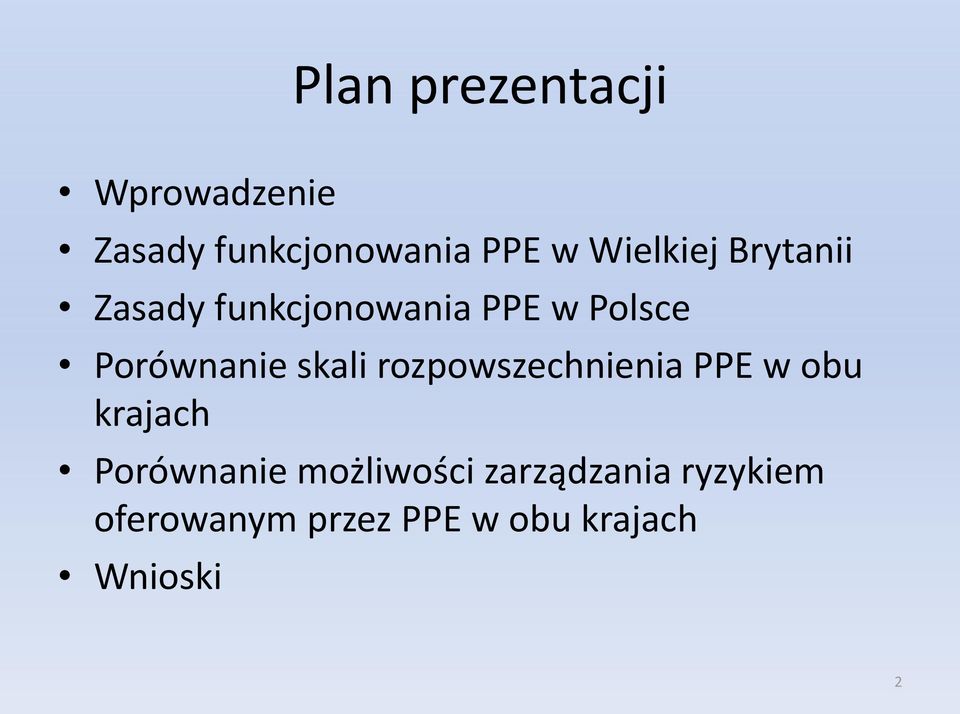 Plan prezentacji

• Wprowadzenie
• Zasady funkcjonowania PPE w Wielkiej Brytanii
• Zasady funkcjonowania PPE w Polsce
• Porównanie skali rozpowszechnienia PPE w obu krajach
• Porównanie możliwości zarządzania ryzykiem oferowanym przez PPE w obu krajach
• Wnioski

2